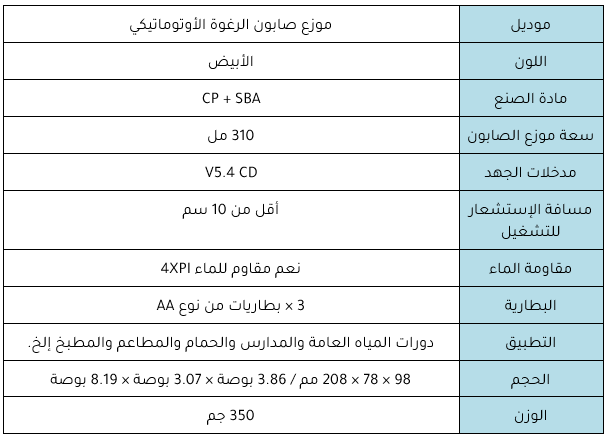 | موديل | موزع صابون الرغوة الأوتوماتيكي |
|---|---|
| اللون | الأبيض |
| مادة الصنع | CP + SBA |
| سعة موزع الصابون | 310 مل |
| مدخلات الجهد | V5.4 CD |
| مسافة الإستشعار للتشغيل | أقل من 10 سم |
| مقاومة الماء | نعم مقاوم للماء 4XPI |
| البطارية | 3 × بطاريات من نوع AA |
| التطبيق | دورات المياه العامة والمدارس والحمام والمطاعم والمطبخ إلخ. |
| الحجم | 98 × 78 × 208 مم / 3.86 بوصة × 3.07 بوصة × 8.19 بوصة |
| الوزن | 350 جم |